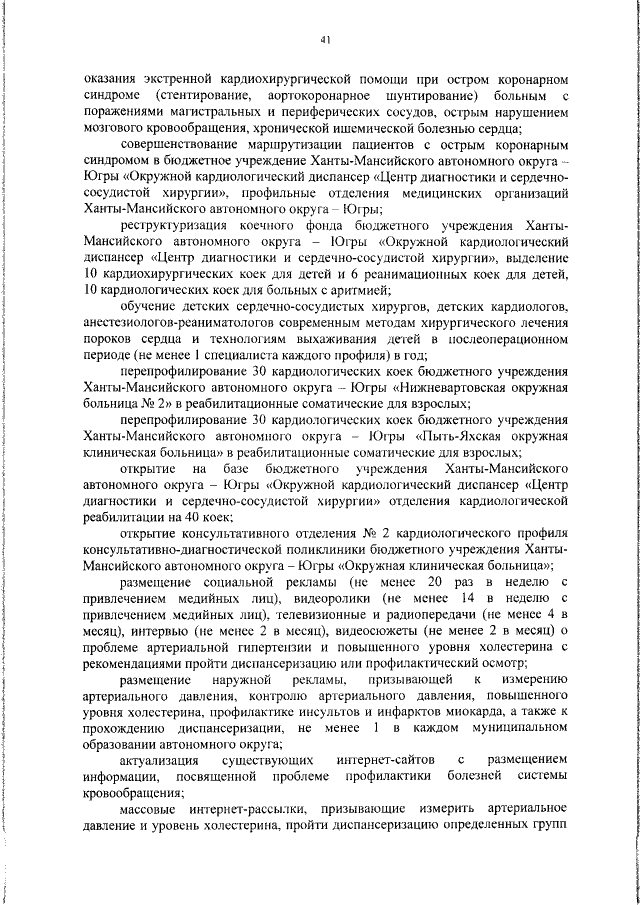 41

оказания экстренной кардиохирургической помощи при остром коронарном синдроме (стентирование, аортокоронарное шунтирование) больным с поражениями магистральных и периферических сосудов, острым нарушением мозгового кровообращения, хронической ишемической болезнью сердца;

совершенствование маршрутизации пациентов с острым коронарным синдромом в бюджетное учреждение Ханты-Мансийского автономного округа – Югры «Окружной кардиологический диспансер «Центр диагностики и сердечно-сосудистой хирургии», профильные отделения медицинских организаций Ханты-Мансийского автономного округа – Югры;

реструктуризация коечного фонда бюджетного учреждения Ханты-Мансийского автономного округа – Югры «Окружной кардиологический диспансер «Центр диагностики и сердечно-сосудистой хирургии», выделение 10 кардиохирургических коек для детей и 6 реанимационных коек для детей, 10 кардиологических коек для больных с аритмией;

обучение детских сердечно-сосудистых хирургов, детских кардиологов, анестезиологов-реаниматологов современным методам хирургического лечения пороков сердца и технологиям выхаживания детей в послеоперационном периоде (не менее 1 специалиста каждого профиля) в год;

перепрофилирование 30 кардиологических коек бюджетного учреждения Ханты-Мансийского автономного округа – Югры «Нижневартовская окружная больница № 2» в реабилитационные соматические для взрослых;

перепрофилирование 30 кардиологических коек бюджетного учреждения Ханты-Мансийского автономного округа – Югры «Пыть-Яхская окружная клиническая больница» в реабилитационные соматические для взрослых;

открытие на базе бюджетного учреждения Ханты-Мансийского автономного округа – Югры «Окружной кардиологический диспансер «Центр диагностики и сердечно-сосудистой хирургии» отделения кардиологической реабилитации на 40 коек;

открытие консультативного отделения № 2 кардиологического профиля консультативно-диагностической поликлиники бюджетного учреждения Ханты-Мансийского автономного округа – Югры «Окружная клиническая больница»;

размещение социальной рекламы (не менее 20 раз в неделю с привлечением медийных лиц), видеоролики (не менее 14 в неделю с привлечением медийных лиц), телевизионные и радиопередачи (не менее 4 в месяц), интервью (не менее 2 в месяц), видеосюжеты (не менее 2 в месяц) о проблеме артериальной гипертензии и повышенного уровня холестерина с рекомендациями пройти диспансеризацию или профилактический осмотр;

размещение наружной рекламы, призывающей к измерению артериального давления, контролю артериального давления, повышенного уровня холестерина, профилактике инсультов и инфарктов миокарда, а также к прохождению диспансеризации, не менее 1 в каждом муниципальном образовании автономного округа;

актуализация существующих интернет-сайтов с размещением информации, посвященной проблеме профилактики болезней системы кровообращения;

массовые интернет-рассылки, призывающие измерить артериальное давление и уровень холестерина, пройти диспансеризацию определенных групп